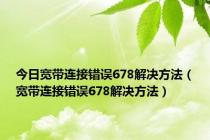 今日宽带连接错误678解决方法（宽带连接错误678解决方法）